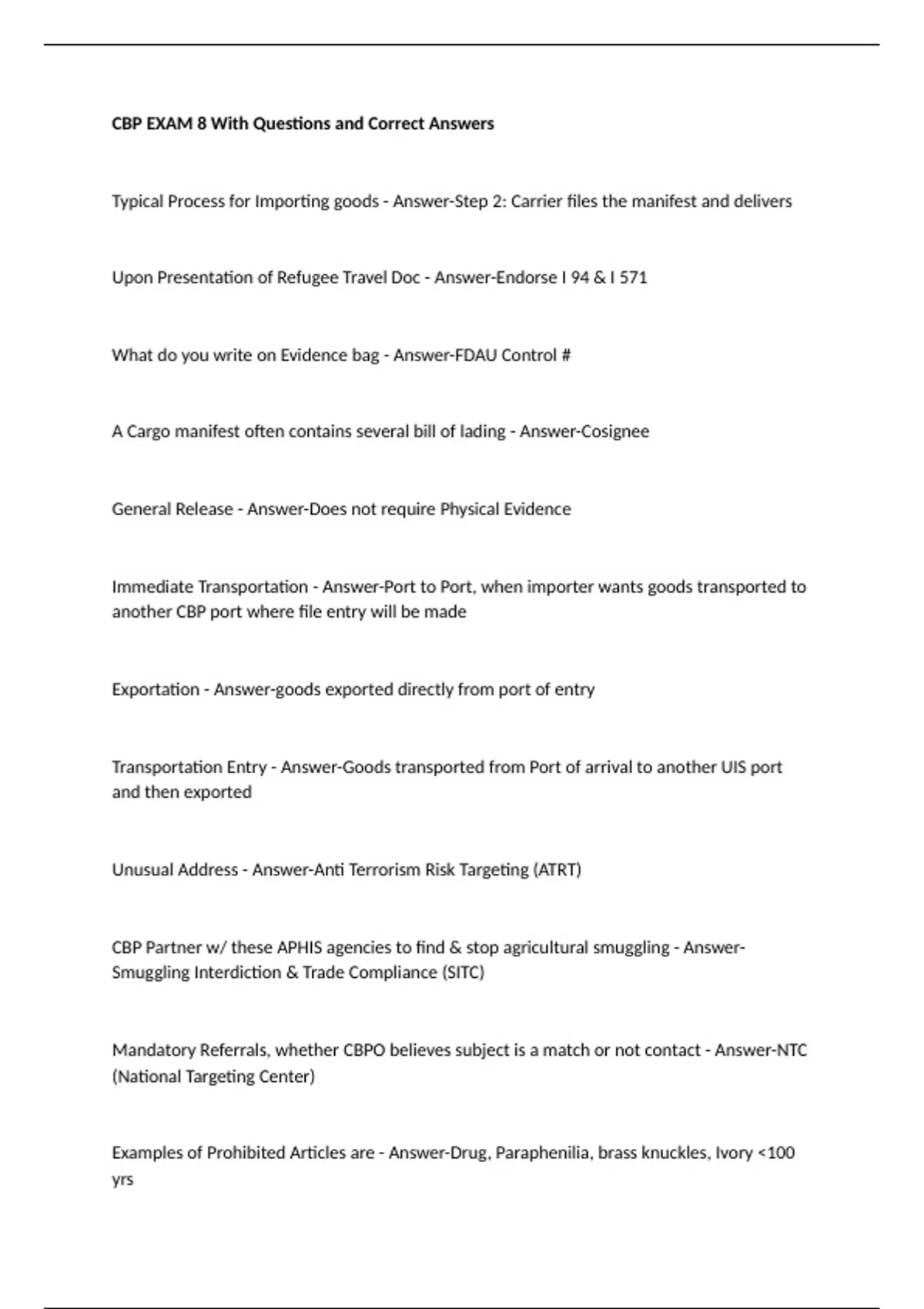 CBP EXAM 8 With Questions and Correct Answers

Typical Process for Importing goods - Answer-Step 2: Carrier files the manifest and delivers

Upon Presentation of Refugee Travel Doc - Answer-Endorse I 94 & I 571

What do you write on Evidence bag - Answer-FDAU Control #

A Cargo manifest often contains several bill of lading - Answer-Cosignee

General Release - Answer-Does not require Physical Evidence

Immediate Transportation - Answer-Port to Port, when importer wants goods transported to another CBP port where file entry will be made

Exportation - Answer-goods exported directly from port of entry

Transportation Entry - Answer-Goods transported from Port of arrival to another UIS port and then exported

Unusual Address - Answer-Anti Terrorism Risk Targeting (ATRT)

CBP Partner w/ these APHIS agencies to find & stop agricultural smuggling - Answer-Smuggling Interdiction & Trade Compliance (SITC)

Mandatory Referrals, whether CBPO believes subject is a match or not contact - Answer-NTC (National Targeting Center)

Examples of Prohibited Articles are - Answer-Drug, Paraphenilia, brass knuckles, Ivory <100 yrs